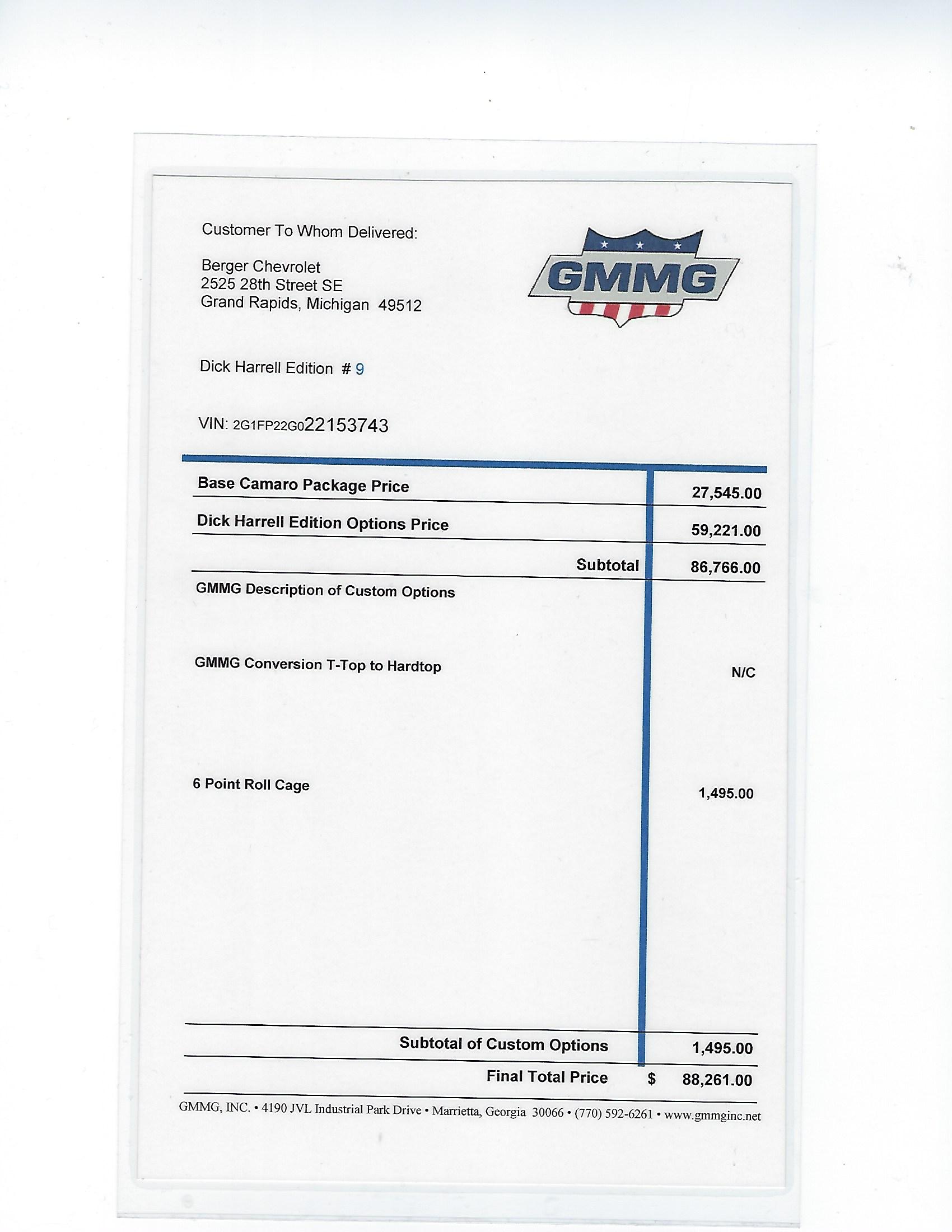 Customer To Whom Delivered:

Berger Chevrolet
2525 28th Street SE
Grand Rapids, Michigan 49512

GMMG

Dick Harrell Edition # 9

VIN: 2G1FP22G022153743

| | |
|---|---|
| Base Camaro Package Price | 27,545.00 |
| Dick Harrell Edition Options Price | 59,221.00 |
| Subtotal | 86,766.00 |
| GMMG Description of Custom Options | |
| GMMG Conversion T-Top to Hardtop | N/C |
| 6 Point Roll Cage | 1,495.00 |
| Subtotal of Custom Options | 1,495.00 |
| Final Total Price | $ 88,261.00 |

GMMG, INC. • 4190 JVL Industrial Park Drive • Marrietta, Georgia 30066 • (770) 592-6261 • www.gmmginc.net